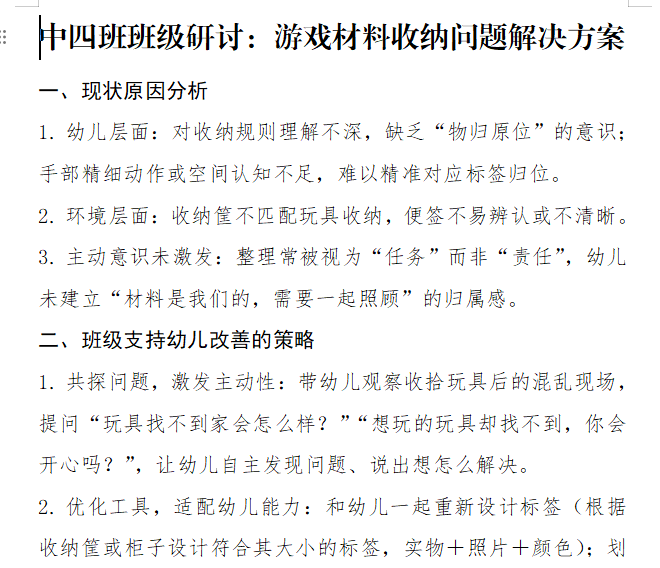 中四班班级研讨：游戏材料收纳问题解决方案

一、现状原因分析

1. 幼儿层面：对收纳规则理解不深，缺乏“物归原位”的意识；手部精细动作或空间认知不足，难以精准对应标签归位。

2. 环境层面：收纳筐不匹配玩具收纳，便签不易辨认或不清晰。

3. 主动意识未激发：整理常被视为“任务”而非“责任”，幼儿未建立“材料是我们的，需要一起照顾”的归属感。

二、班级支持幼儿改善的策略

1. 共探问题，激发主动性：带幼儿观察收拾玩具后的混乱现场，提问“玩具找不到家会怎么样？”“想玩的玩具却找不到，你会开心吗？”，让幼儿自主发现问题、说出想怎么解决。

2. 优化工具，适配幼儿能力：和幼儿一起重新设计标签（根据收纳筐或柜子设计符合其大小的标签，实物＋照片＋颜色）；划